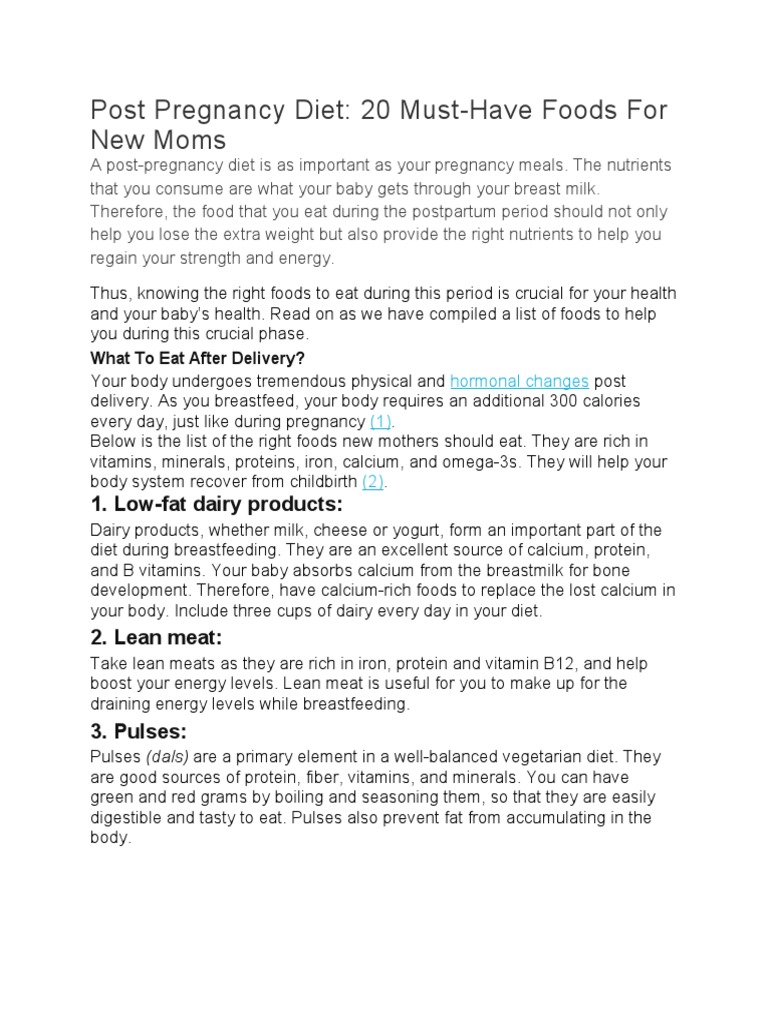 Post Pregnancy Diet: 20 Must-Have Foods For New Moms

A post-pregnancy diet is as important as your pregnancy meals. The nutrients that you consume are what your baby gets through your breast milk. Therefore, the food that you eat during the postpartum period should not only help you lose the extra weight but also provide the right nutrients to help you regain your strength and energy.

Thus, knowing the right foods to eat during this period is crucial for your health and your baby's health. Read on as we have compiled a list of foods to help you during this crucial phase.

What To Eat After Delivery?

Your body undergoes tremendous physical and hormonal changes post delivery. As you breastfeed, your body requires an additional 300 calories every day, just like during pregnancy (1).
Below is the list of the right foods new mothers should eat. They are rich in vitamins, minerals, proteins, iron, calcium, and omega-3s. They will help your body system recover from childbirth (2).

1. Low-fat dairy products:

Dairy products, whether milk, cheese or yogurt, form an important part of the diet during breastfeeding. They are an excellent source of calcium, protein, and B vitamins. Your baby absorbs calcium from the breastmilk for bone development. Therefore, have calcium-rich foods to replace the lost calcium in your body. Include three cups of dairy every day in your diet.

2. Lean meat:

Take lean meats as they are rich in iron, protein and vitamin B12, and help boost your energy levels. Lean meat is useful for you to make up for the draining energy levels while breastfeeding.

3. Pulses:

Pulses (dals) are a primary element in a well-balanced vegetarian diet. They are good sources of protein, fiber, vitamins, and minerals. You can have green and red grams by boiling and seasoning them, so that they are easily digestible and tasty to eat. Pulses also prevent fat from accumulating in the body.